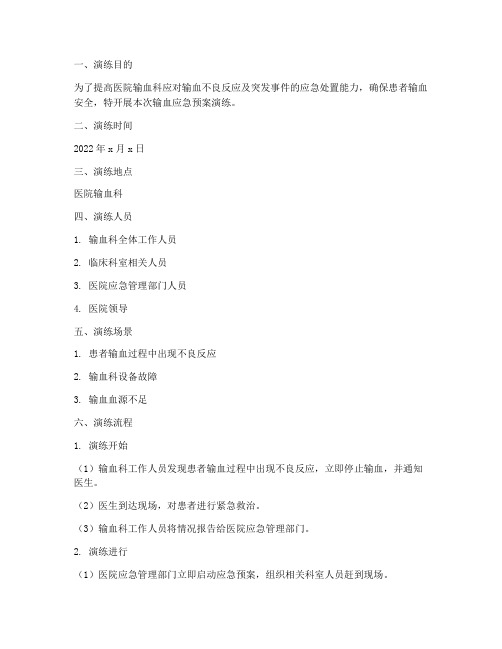 一、演练目的

为了提高医院输血科应对输血不良反应及突发事件的应急处置能力，确保患者输血安全，特开展本次输血应急预案演练。

二、演练时间

2022年x月x日

三、演练地点

医院输血科

四、演练人员

1. 输血科全体工作人员

2. 临床科室相关人员

3. 医院应急管理部门人员

4. 医院领导

五、演练场景

1. 患者输血过程中出现不良反应

2. 输血科设备故障

3. 输血血源不足

六、演练流程

1. 演练开始

（1）输血科工作人员发现患者输血过程中出现不良反应，立即停止输血，并通知医生。

（2）医生到达现场，对患者进行紧急救治。

（3）输血科工作人员将情况报告给医院应急管理部门。

2. 演练进行

（1）医院应急管理部门立即启动应急预案，组织相关科室人员赶到现场。